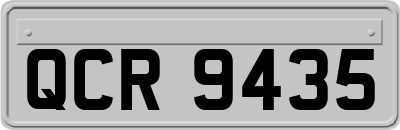 QCR 9435